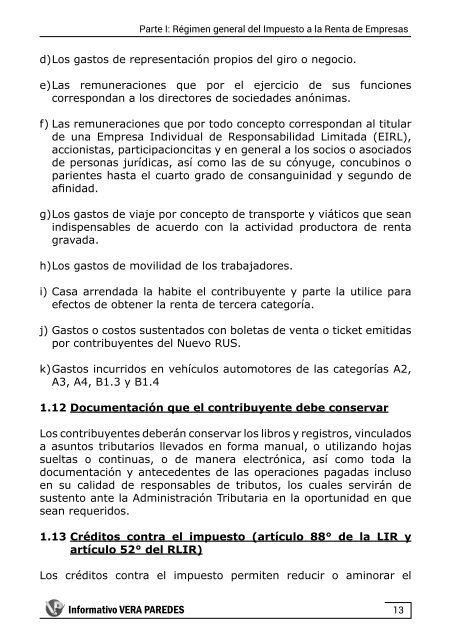 Parte I: Régimen general del Impuesto a la Renta de Empresas

d) Los gastos de representación propios del giro o negocio.

e) Las remuneraciones que por el ejercicio de sus funciones correspondan a los directores de sociedades anónimas.

f) Las remuneraciones que por todo concepto correspondan al titular de una Empresa Individual de Responsabilidad Limitada (EIRL), accionistas, participacioncitas y en general a los socios o asociados de personas jurídicas, así como las de su cónyuge, concubinos o parientes hasta el cuarto grado de consanguinidad y segundo de afinidad.

g) Los gastos de viaje por concepto de transporte y viáticos que sean indispensables de acuerdo con la actividad productora de renta gravada.

h) Los gastos de movilidad de los trabajadores.

i) Casa arrendada la habite el contribuyente y parte la utilice para efectos de obtener la renta de tercera categoría.

j) Gastos o costos sustentados con boletas de venta o ticket emitidas por contribuyentes del Nuevo RUS.

k) Gastos incurridos en vehículos automotores de las categorías A2, A3, A4, B1.3 y B1.4

1.12 Documentación que el contribuyente debe conservar

Los contribuyentes deberán conservar los libros y registros, vinculados a asuntos tributarios llevados en forma manual, o utilizando hojas sueltas o continuas, o de manera electrónica, así como toda la documentación y antecedentes de las operaciones pagadas incluso en su calidad de responsables de tributos, los cuales servirán de sustento ante la Administración Tributaria en la oportunidad en que sean requeridos.

1.13 Créditos contra el impuesto (artículo 88° de la LIR y artículo 52° del RLIR)

Los créditos contra el impuesto permiten reducir o aminorar el

Informativo VERA PAREDES

13